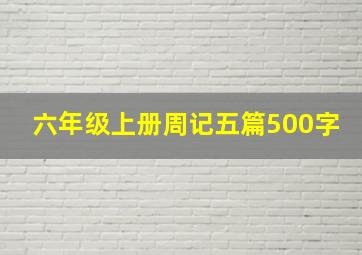 六年级上册周记五篇500字